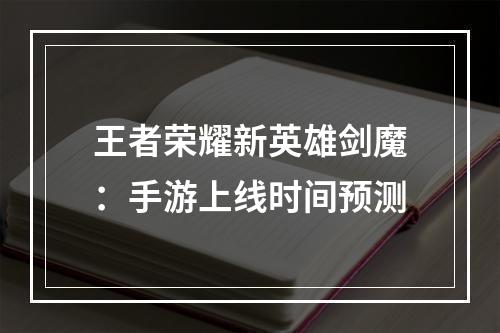 王者荣耀新英雄剑魔：手游上线时间预测